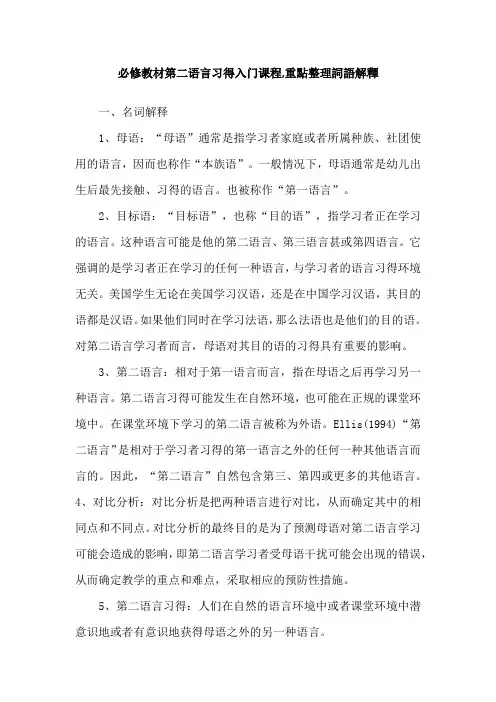 必修教材第二语言习得入门课程,重點整理詞語解釋

一、名词解释

1、母语：“母语”通常是指学习者家庭或者所属种族、社团使用的语言，因而也称作“本族语”。一般情况下，母语通常是幼儿出生后最先接触、习得的语言。也被称作“第一语言”。

2、目标语：“目标语”，也称“目的语”，指学习者正在学习的语言。这种语言可能是他的第二语言、第三语言甚或第四语言。它强调的是学习者正在学习的任何一种语言，与学习者的语言习得环境无关。美国学生无论在美国学习汉语，还是在中国学习汉语，其目的语都是汉语。如果他们同时在学习法语，那么法语也是他们的目的语。对第二语言学习者而言，母语对其目的语的习得具有重要的影响。

3、第二语言：相对于第一语言而言，指在母语之后再学习另一种语言。第二语言习得可能发生在自然环境，也可能在正规的课堂环境中。在课堂环境下学习的第二语言被称为外语。Ellis(1994)“第二语言”是相对于学习者习得的第一语言之外的任何一种其他语言而言的。因此，“第二语言”自然包含第三、第四或更多的其他语言。

4、对比分析：对比分析是把两种语言进行对比，从而确定其中的相同点和不同点。对比分析的最终目的是为了预测母语对第二语言学习可能会造成的影响，即第二语言学习者受母语干扰可能会出现的错误，从而确定教学的重点和难点，采取相应的预防性措施。

5、第二语言习得：人们在自然的语言环境中或者课堂环境中潜意识地或者有意识地获得母语之外的另一种语言。